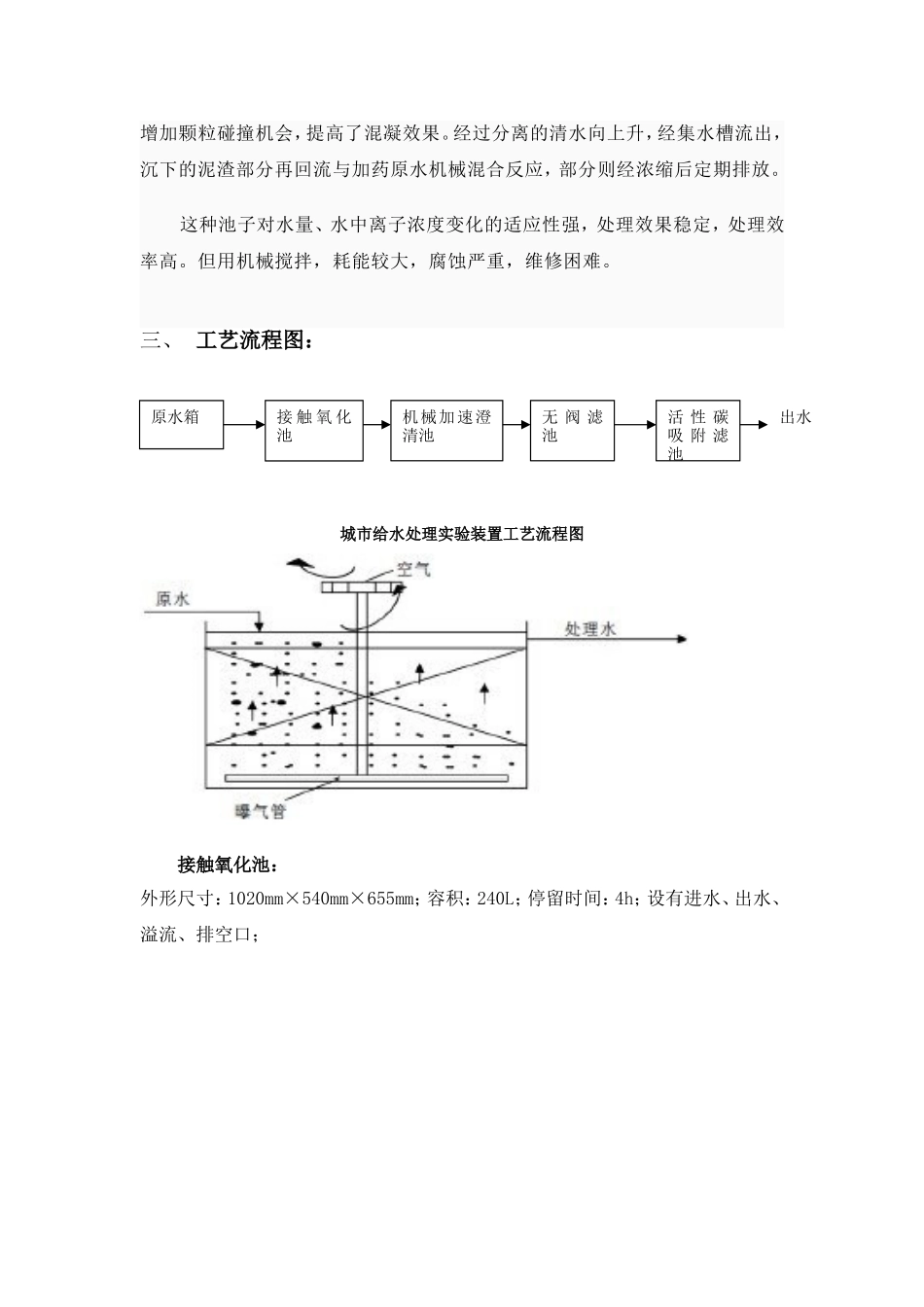 增加颗粒碰撞机会，提高了混凝效果。经过分离的清水向上升，经集水槽流出，沉下的泥渣部分再回流与加药原水机械混合反应，部分则经浓缩后定期排放。

这种池子对水量、水中离子浓度变化的适应性强，处理效果稳定，处理效率高。但用机械搅拌，耗能较大，腐蚀严重，维修困难。

三、 工艺流程图：

原水箱 接触氧化池 机械加速澄清池 无阀滤池 活性碳吸附滤池 出水

城市给水处理实验装置工艺流程图

空气

原水

处理水

曝气管

接触氧化池：

外形尺寸：1020mm×540mm×655mm；容积：240L；停留时间：4h；设有进水、出水、溢流、排空口；